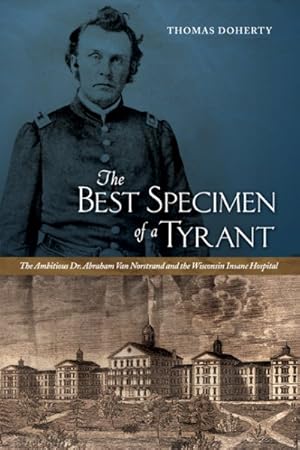 THOMAS DOHERTY

The BEST SPECIMEN of a TYRANT

The Ambitious Dr. Abraham Van Norstrand and the Wisconsin Insane Hospital